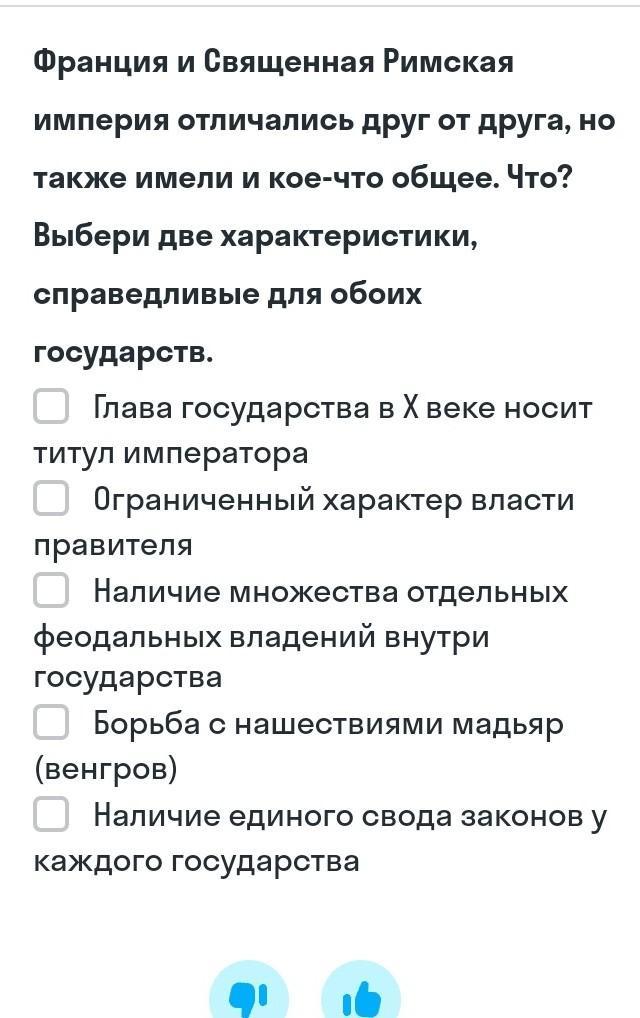 Франция и Священная Римская империя отличались друг от друга, но также имели и кое-что общее. Что? Выбери две характеристики, справедливые для обоих государств.

Глава государства в X веке носит титул императора

Ограниченный характер власти правителя

Наличие множества отдельных феодальных владений внутри государства

Борьба с нашествиями мадьяр (венгров)

Наличие единого свода законов у каждого государства